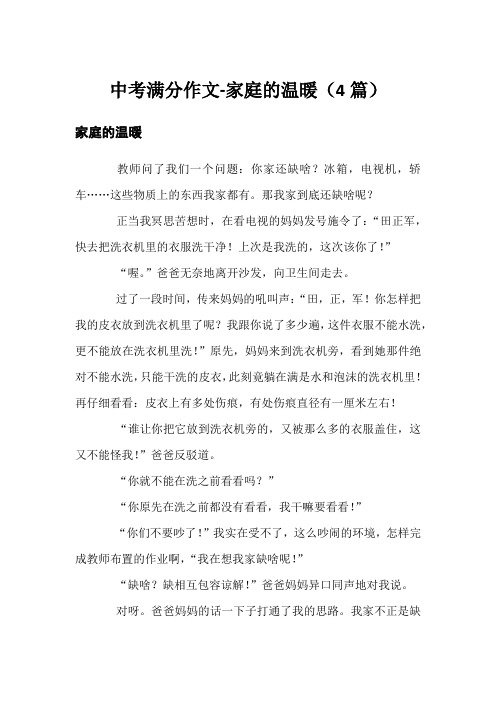 中考满分作文-家庭的温暖（4 篇）

家庭的温暖

教师问了我们一个问题：你家还缺啥？冰箱，电视机，轿车……这些物质上的东西我家都有。那我家到底还缺啥呢？

正当我冥思苦想时，在看电视的妈妈发号施令了：“田正军，快去把洗衣机里的衣服洗干净！上次是我洗的，这次该你了！”

“喔。”爸爸无奈地离开沙发，向卫生间走去。

过了一段时间，传来妈妈的吼叫声：“田，正，军！你怎样把我的皮衣放到洗衣机里了呢？我跟你说了多少遍，这件衣服不能水洗，更不能放在洗衣机里洗！”原先，妈妈来到洗衣机旁，看到她那件绝对不能水洗，只能干洗的皮衣，此刻竟躺在满是水和泡沫的洗衣机里！再仔细看看：皮衣上有多处伤痕，有处伤痕直径有一厘米左右！

“谁让你把它放到洗衣机旁的，又被那么多的衣服盖住，这又不能怪我！”爸爸反驳道。

“你就不能在洗之前看看吗？”

“你原先在洗之前都没有看看，我干嘛要看看！”

“你们不要吵了！”我实在受不了，这么吵闹的环境，怎样完成教师布置的作业啊，“我在想我家缺啥呢！”

“缺啥？缺相互包容谅解！”爸爸妈妈异口同声地对我说。

对呀。爸爸妈妈的话一下子打通了我的思路。我家不正是缺